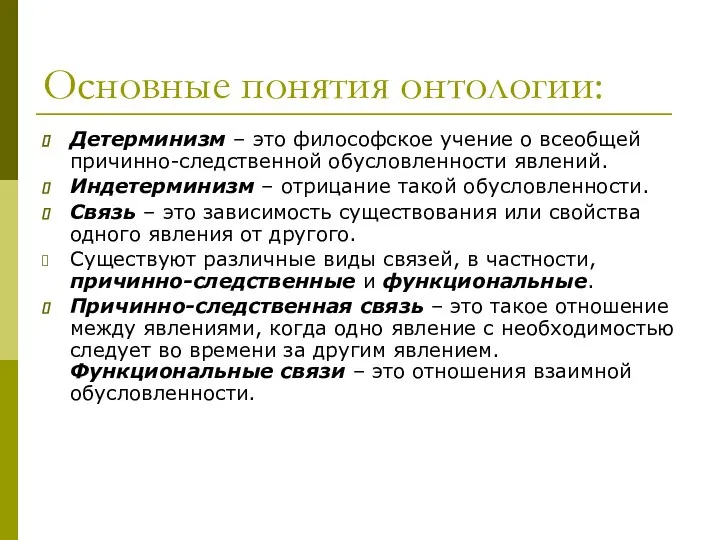 Основные понятия онтологии:

Детерминизм – это философское учение о всеобщей причинно-следственной обусловленности явлений.

Индетерминизм – отрицание такой обусловленности.

Связь – это зависимость существования или свойства одного явления от другого.

Существуют различные виды связей, в частности, причинно-следственные и функциональные.

Причинно-следственная связь – это такое отношение между явлениями, когда одно явление с необходимостью следует во времени за другим явлением. Функциональные связи – это отношения взаимной обусловленности.